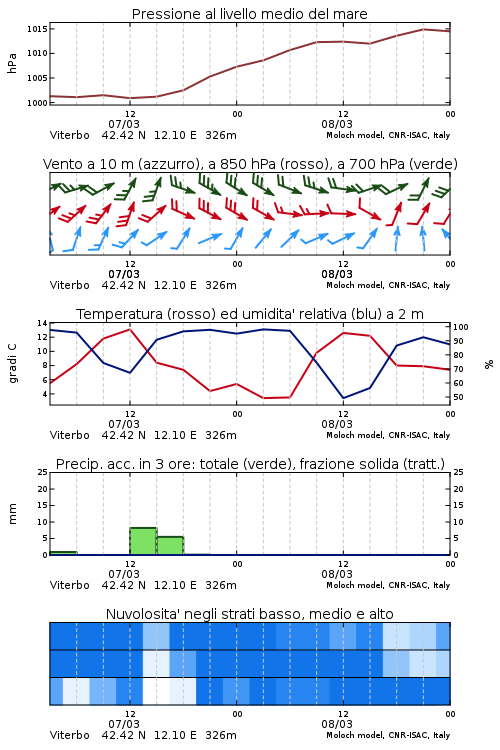 Pressione al livello medio del mare

hPa

1015
1010
1005
1000

12
07/03
00
12
08/03
00

Viterbo 42.42 N 12.10 E 326m
Moloch model, CNR-ISAC, Italy

Vento a 10 m (azzurro), a 850 hPa (rosso), a 700 hPa (verde)

12
07/03
00
12
08/03
00

Viterbo 42.42 N 12.10 E 326m
Moloch model, CNR-ISAC, Italy

Temperatura (rosso) ed umidita' relativa (blu) a 2 m

gradi C

14
12
10
8
6
4

100
90
80
70
60
50

%

12
07/03
00
12
08/03
00

Viterbo 42.42 N 12.10 E 326m
Moloch model, CNR-ISAC, Italy

Precip. acc. in 3 ore: totale (verde), frazione solida (tratt.)

mm

25
20
15
10
5
0

25
20
15
10
5
0

12
07/03
00
12
08/03
00

Viterbo 42.42 N 12.10 E 326m
Moloch model, CNR-ISAC, Italy

Nuvolosita' negli strati basso, medio e alto

12
07/03
00
12
08/03
00

Viterbo 42.42 N 12.10 E 326m
Moloch model, CNR-ISAC, Italy